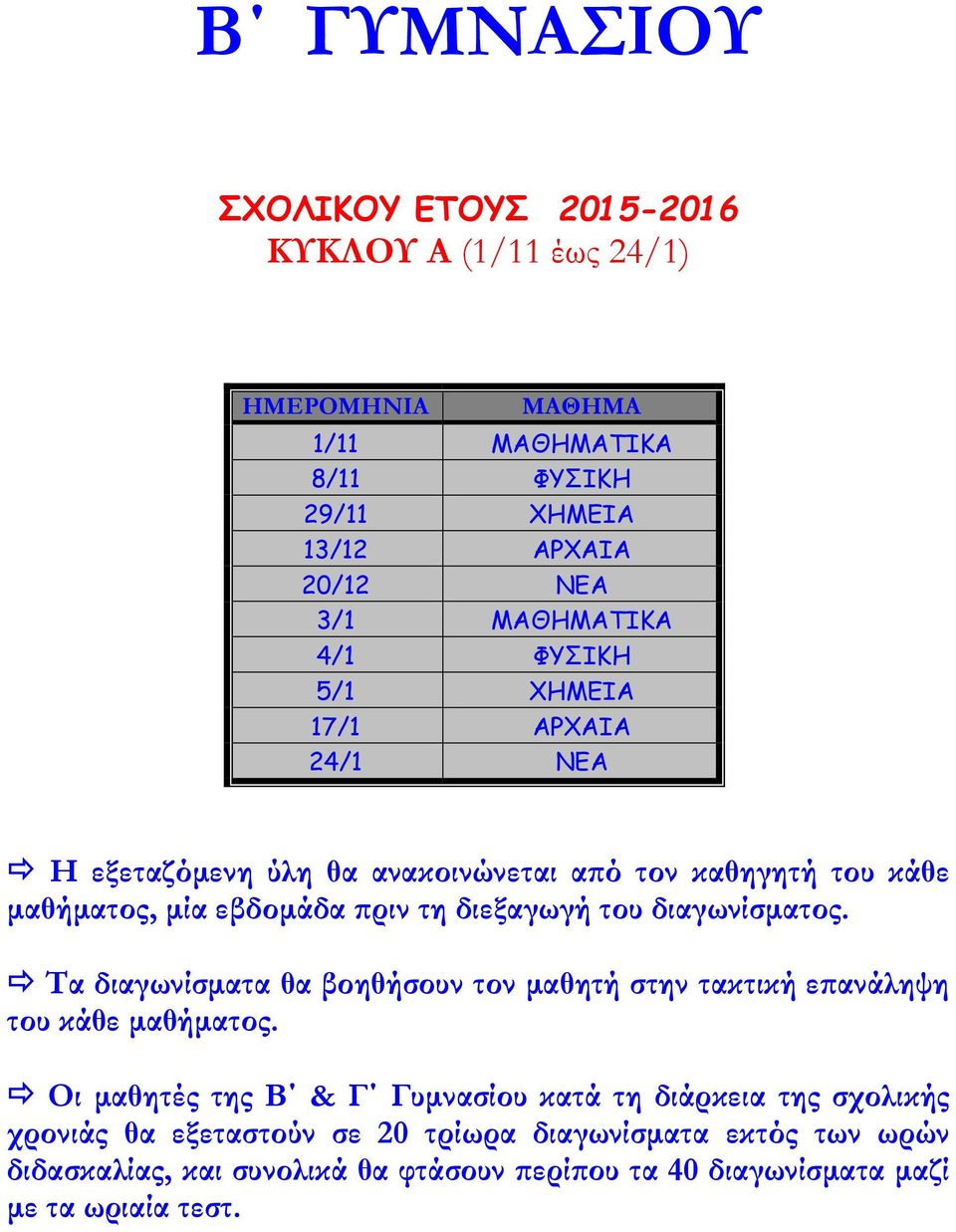 Β΄ ΓΥΜΝΑΣΙΟΥ

ΣΧΟΛΙΚΟΥ ΕΤΟΥΣ 2015-2016
ΚΥΚΛΟΥ Α (1/11 έως 24/1)

| ΗΜΕΡΟΜΗΝΙΑ | ΜΑΘΗΜΑ |
|---|---|
| 1/11 | ΜΑΘΗΜΑΤΙΚΑ |
| 8/11 | ΦΥΣΙΚΗ |
| 29/11 | ΧΗΜΕΙΑ |
| 13/12 | ΑΡΧΑΙΑ |
| 20/12 | ΝΕΑ |
| 3/1 | ΜΑΘΗΜΑΤΙΚΑ |
| 4/1 | ΦΥΣΙΚΗ |
| 5/1 | ΧΗΜΕΙΑ |
| 17/1 | ΑΡΧΑΙΑ |
| 24/1 | ΝΕΑ |

⇨ Η εξεταζόμενη ύλη θα ανακοινώνεται από τον καθηγητή του κάθε μαθήματος, μία εβδομάδα πριν τη διεξαγωγή του διαγωνίσματος.

⇨ Τα διαγωνίσματα θα βοηθήσουν τον μαθητή στην τακτική επανάληψη του κάθε μαθήματος.

⇨ Οι μαθητές της Β΄ & Γ΄ Γυμνασίου κατά τη διάρκεια της σχολικής χρονιάς θα εξεταστούν σε 20 τρίωρα διαγωνίσματα εκτός των ωρών διδασκαλίας, και συνολικά θα φτάσουν περίπου τα 40 διαγωνίσματα μαζί με τα ωριαία τεστ.